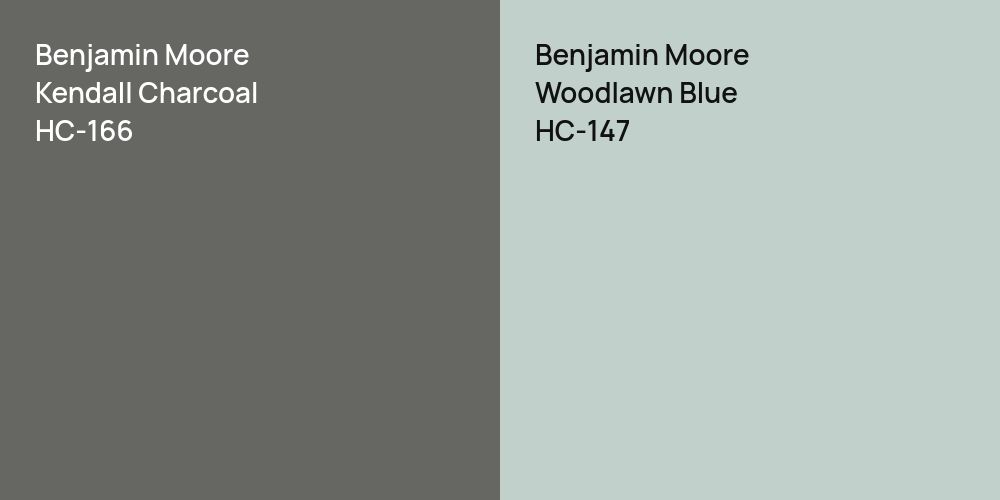 Benjamin Moore
Kendall Charcoal
HC-166

Benjamin Moore
Woodlawn Blue
HC-147